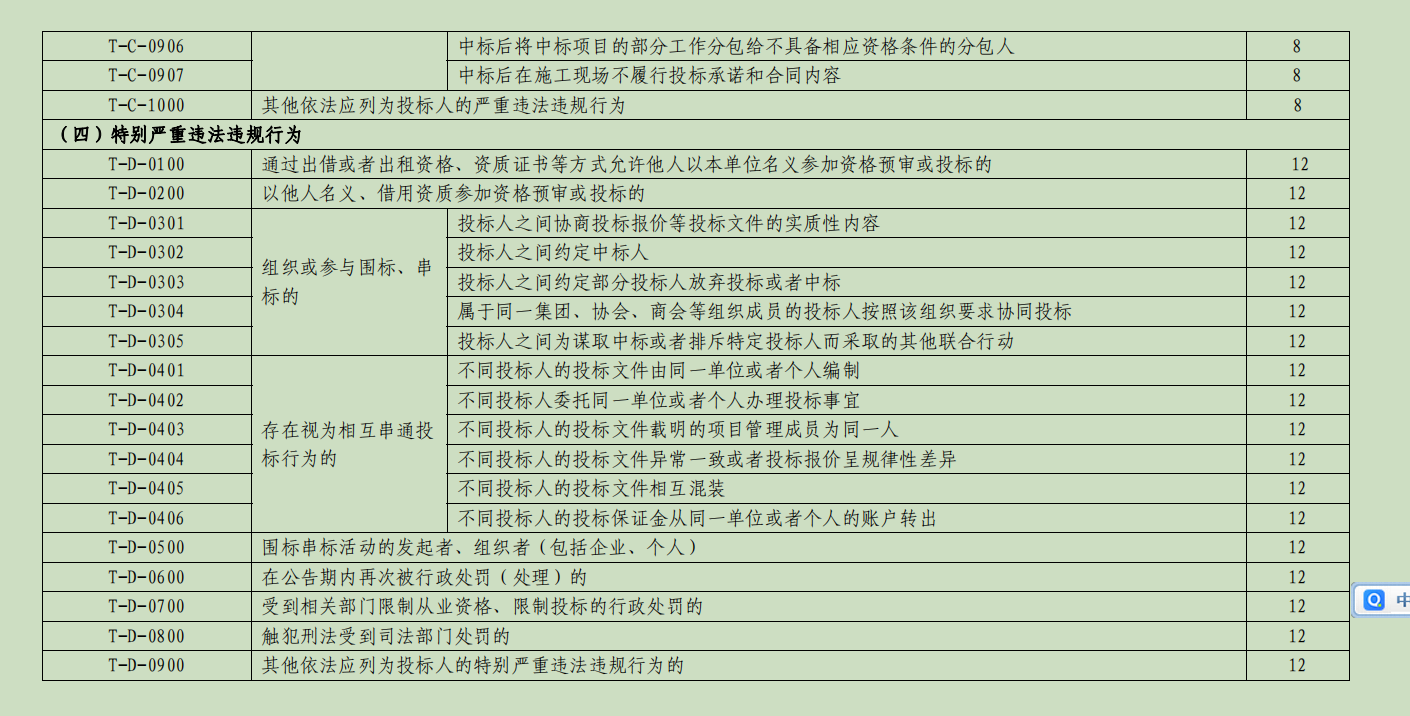 | | | | |
|---|---|---|---|
| T-C-0906 | | 中标后将中标项目的部分工作分包给不具备相应资格条件的分包人 | 8 |
| T-C-0907 | | 中标后在施工现场不履行投标承诺和合同内容 | 8 |
| T-C-1000 | 其他依法应列为投标人的严重违法违规行为 | | 8 |
| （四）特别严重违法违规行为 | | | |
| T-D-0100 | 通过出借或者出租资格、资质证书等方式允许他人以本单位名义参加资格预审或投标的 | | 12 |
| T-D-0200 | 以他人名义、借用资质参加资格预审或投标的 | | 12 |
| T-D-0301 | 组织或参与围标、串标的 | 投标人之间协商投标报价等投标文件的实质性内容 | 12 |
| T-D-0302 | | 投标人之间约定中标人 | 12 |
| T-D-0303 | | 投标人之间约定部分投标人放弃投标或者中标 | 12 |
| T-D-0304 | | 属于同一集团、协会、商会等组织成员的投标人按照该组织要求协同投标 | 12 |
| T-D-0305 | | 投标人之间为谋取中标或者排斥特定投标人而采取的其他联合行动 | 12 |
| T-D-0401 | 存在视为相互串通投标行为的 | 不同投标人的投标文件由同一单位或者个人编制 | 12 |
| T-D-0402 | | 不同投标人委托同一单位或者个人办理投标事宜 | 12 |
| T-D-0403 | | 不同投标人的投标文件载明的项目管理成员为同一人 | 12 |
| T-D-0404 | | 不同投标人的投标文件异常一致或者投标报价呈规律性差异 | 12 |
| T-D-0405 | | 不同投标人的投标文件相互混装 | 12 |
| T-D-0406 | | 不同投标人的投标保证金从同一单位或者个人的账户转出 | 12 |
| T-D-0500 | 围标串标活动的发起者、组织者（包括企业、个人） | | 12 |
| T-D-0600 | 在公告期内再次被行政处罚（处理）的 | | 12 |
| T-D-0700 | 受到相关部门限制从业资格、限制投标的行政处罚的 | | 12 |
| T-D-0800 | 触犯刑法受到司法部门处罚的 | | 12 |
| T-D-0900 | 其他依法应列为投标人的特别严重违法违规行为的 | | 12 |

中